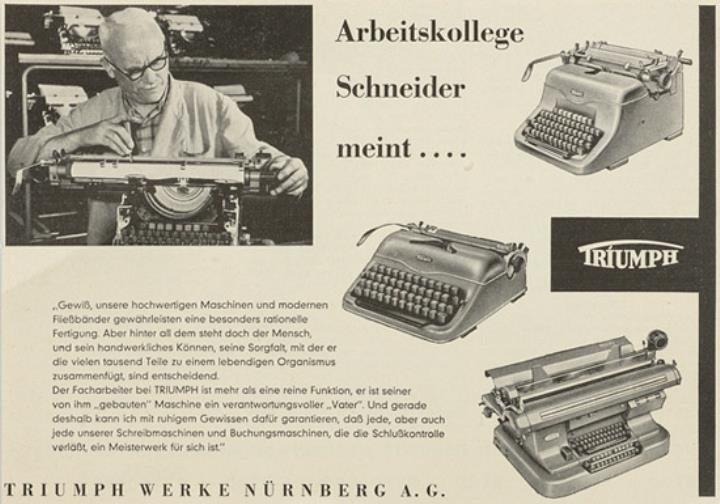 Arbeitskollege

Schneider

meint ....

TRIUMPH

„Gewiß, unsere hochwertigen Maschinen und modernen Fließbänder gewährleisten eine besonders rationelle Fertigung. Aber hinter all dem steht doch der Mensch, und sein handwerkliches Können, seine Sorgfalt, mit der er die vielen tausend Teile zu einem lebendigen Organismus zusammenfügt, sind entscheidend.
Der Facharbeiter bei TRIUMPH ist mehr als eine reine Funktion, er ist seiner von ihm „gebauten" Maschine ein verantwortungsvoller „Vater". Und gerade deshalb kann ich mit ruhigem Gewissen dafür garantieren, daß jede, aber auch jede unserer Schreibmaschinen und Buchungsmaschinen, die die Schlußkontrolle verläßt, ein Meisterwerk für sich ist."

TRIUMPH WERKE NÜRNBERG A.G.